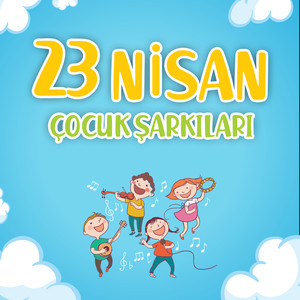 23 NİSAN
ÇOCUK ŞARKILARI